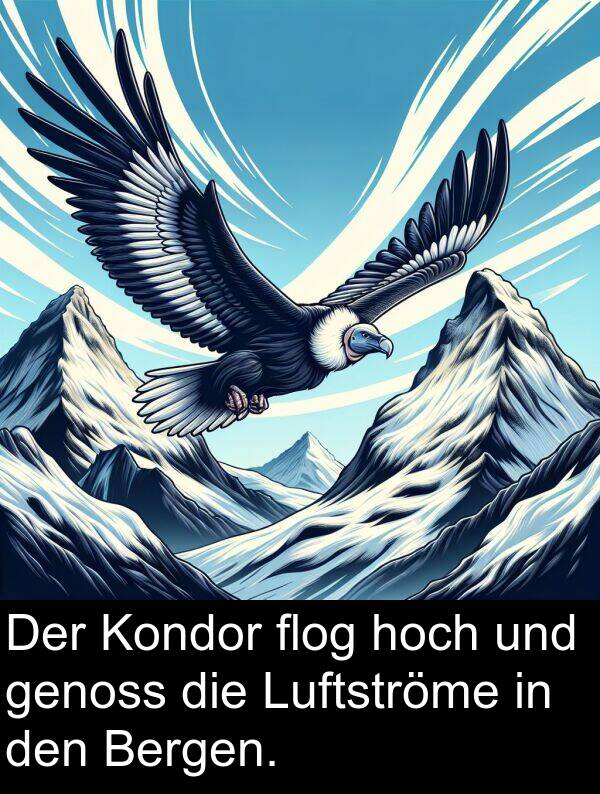 Der Kondor flog hoch und genoss die Luftströme in den Bergen.